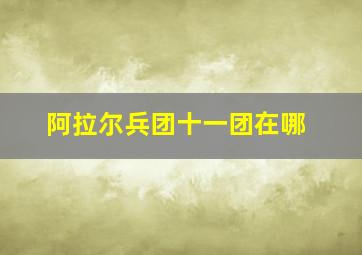 阿拉尔兵团十一团在哪